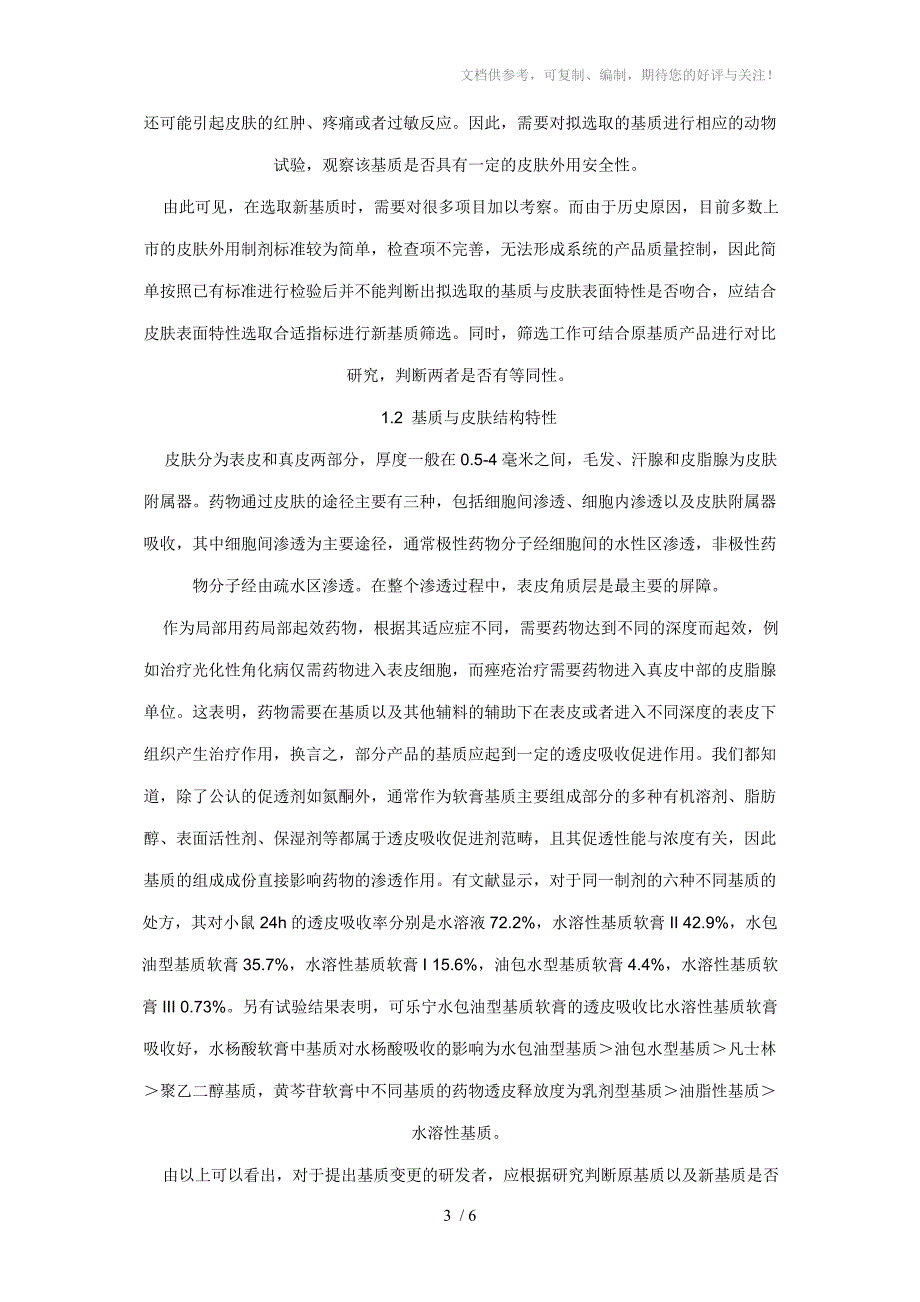 文档供参考，可复制、编制，期待您的好评与关注！

还可能引起皮肤的红肿、疼痛或者过敏反应。因此，需要对拟选取的基质进行相应的动物试验，观察该基质是否具有一定的皮肤外用安全性。

由此可见，在选取新基质时，需要对很多项目加以考察。而由于历史原因，目前多数上市的皮肤外用制剂标准较为简单，检查项不完善，无法形成系统的产品质量控制，因此简单按照已有标准进行检验后并不能判断出拟选取的基质与皮肤表面特性是否吻合，应结合皮肤表面特性选取合适指标进行新基质筛选。同时，筛选工作可结合原基质产品进行对比研究，判断两者是否有等同性。

1.2 基质与皮肤结构特性

皮肤分为表皮和真皮两部分，厚度一般在 0.5-4 毫米之间，毛发、汗腺和皮脂腺为皮肤附属器。药物通过皮肤的途径主要有三种，包括细胞间渗透、细胞内渗透以及皮肤附属器吸收，其中细胞间渗透为主要途径，通常极性药物分子经细胞间的水性区渗透，非极性药物分子经由疏水区渗透。在整个渗透过程中，表皮角质层是最主要的屏障。

作为局部用药局部起效药物，根据其适应症不同，需要药物达到不同的深度而起效，例如治疗光化性角化病仅需药物进入表皮细胞，而痤疮治疗需要药物进入真皮中部的皮脂腺单位。这表明，药物需要在基质以及其他辅料的辅助下在表皮或者进入不同深度的表皮下组织产生治疗作用，换言之，部分产品的基质应起到一定的透皮吸收促进作用。我们都知道，除了公认的促透剂如氮酮外，通常作为软膏基质主要组成部分的多种有机溶剂、脂肪醇、表面活性剂、保湿剂等都属于透皮吸收促进剂范畴，且其促透性能与浓度有关，因此基质的组成成份直接影响药物的渗透作用。有文献显示，对于同一制剂的六种不同基质的处方，其对小鼠 24h 的透皮吸收率分别是水溶液 72.2%，水溶性基质软膏 II 42.9%，水包油型基质软膏 35.7%，水溶性基质软膏 I 15.6%，油包水型基质软膏 4.4%，水溶性基质软膏 III 0.73%。另有试验结果表明，可乐宁水包油型基质软膏的透皮吸收比水溶性基质软膏吸收好，水杨酸软膏中基质对水杨酸吸收的影响为水包油型基质＞油包水型基质＞凡士林＞聚乙二醇基质，黄芩苷软膏中不同基质的药物透皮释放度为乳剂型基质＞油脂性基质＞水溶性基质。

由以上可以看出，对于提出基质变更的研发者，应根据研究判断原基质以及新基质是否

3 / 6